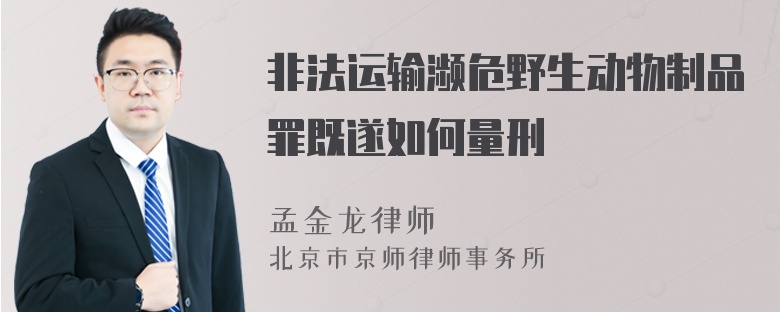 非法运输濒危野生动物制品罪既遂如何量刑

孟金龙律师
北京市京师律师事务所